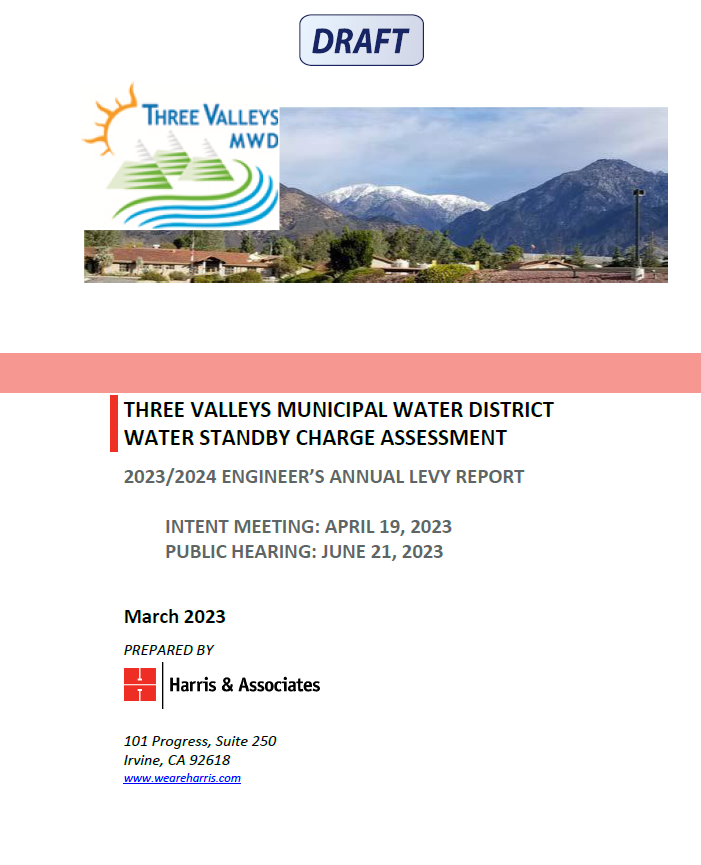 DRAFT

THREE VALLEYS MWD

THREE VALLEYS MUNICIPAL WATER DISTRICT
WATER STANDBY CHARGE ASSESSMENT

2023/2024 ENGINEER'S ANNUAL LEVY REPORT

INTENT MEETING: APRIL 19, 2023
PUBLIC HEARING: JUNE 21, 2023

March 2023

PREPARED BY

Harris & Associates

101 Progress, Suite 250
Irvine, CA 92618
www.weareharris.com